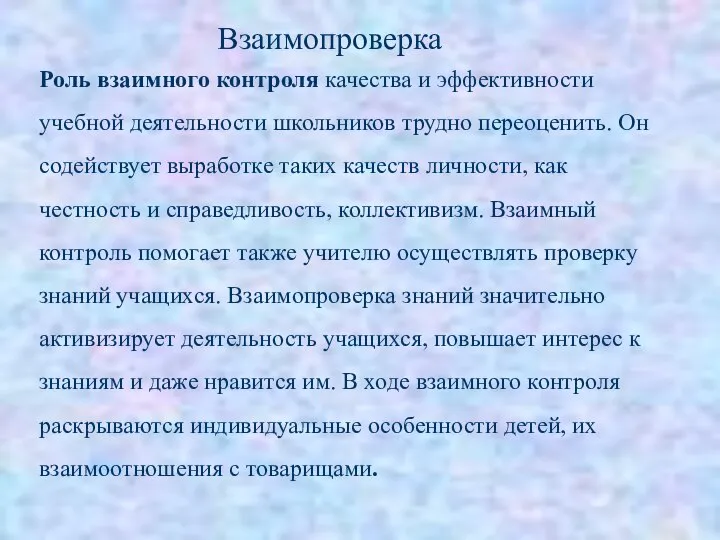 Взаимопроверка

Роль взаимного контроля качества и эффективности учебной деятельности школьников трудно переоценить. Он содействует выработке таких качеств личности, как честность и справедливость, коллективизм. Взаимный контроль помогает также учителю осуществлять проверку знаний учащихся. Взаимопроверка знаний значительно активизирует деятельность учащихся, повышает интерес к знаниям и даже нравится им. В ходе взаимного контроля раскрываются индивидуальные особенности детей, их взаимоотношения с товарищами.